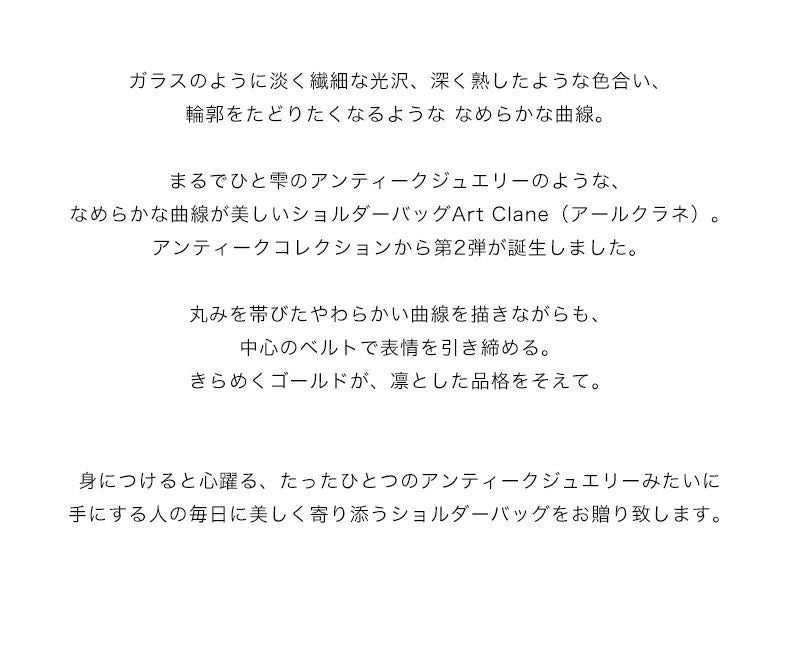 ガラスのように淡く繊細な光沢、深く熟したような色合い、
輪郭をたどりたくなるような なめらかな曲線。

まるでひと雫のアンティークジュエリーのような、
なめらかな曲線が美しいショルダーバッグArt Clane（アールクラネ）。
アンティークコレクションから第2弾が誕生しました。

丸みを帯びたやわらかい曲線を描きながらも、
中心のベルトで表情を引き締める。
きらめくゴールドが、凛とした品格をそえて。

身につけると心躍る、たったひとつのアンティークジュエリーみたいに
手にする人の毎日に美しく寄り添うショルダーバッグをお贈り致します。